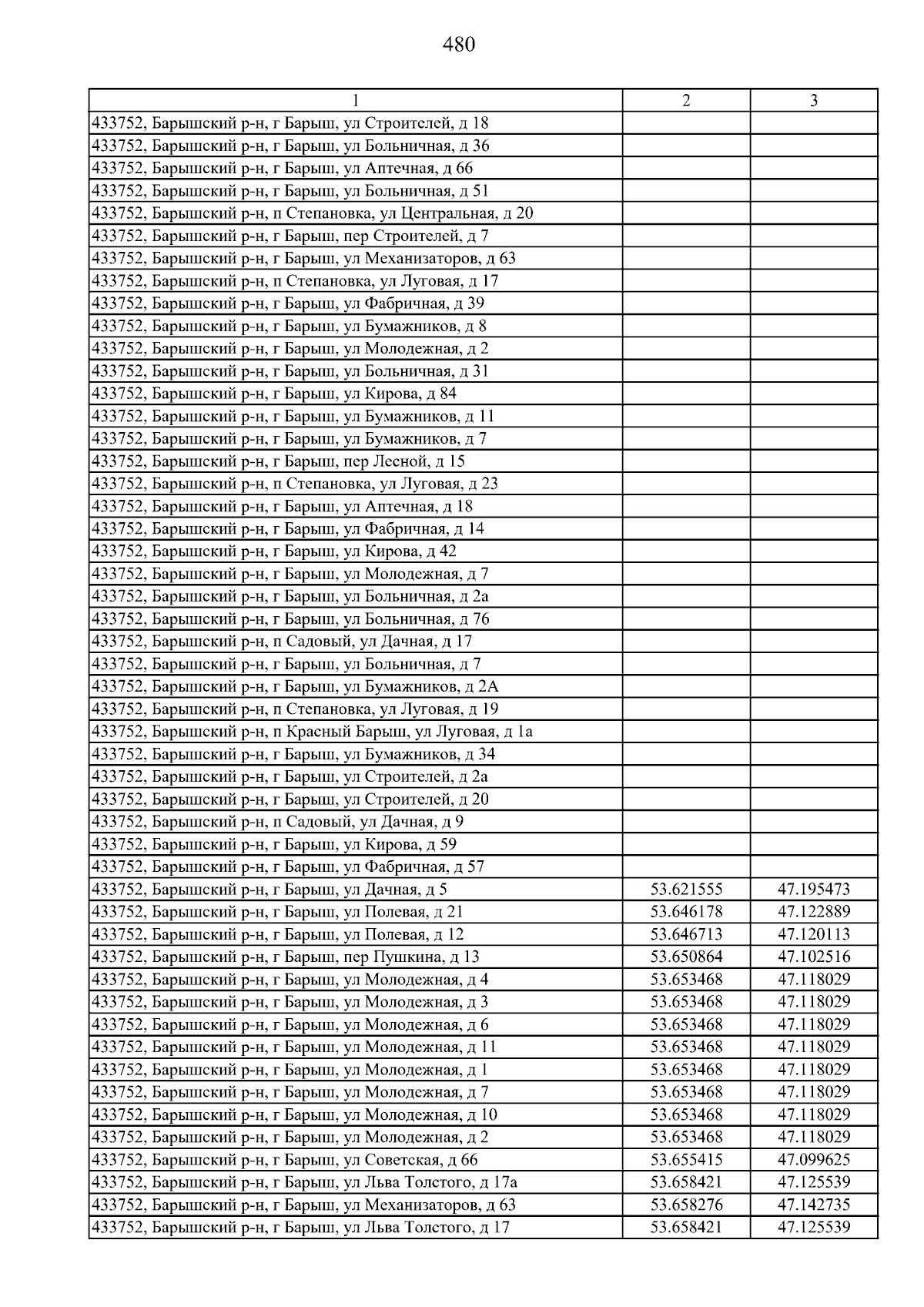 480

| 1 | 2 | 3 |
|---|---|---|
| 433752, Барышский р-н, г Барыш, ул Строителей, д 18 | | |
| 433752, Барышский р-н, г Барыш, ул Больничная, д 36 | | |
| 433752, Барышский р-н, г Барыш, ул Аптечная, д 66 | | |
| 433752, Барышский р-н, г Барыш, ул Больничная, д 51 | | |
| 433752, Барышский р-н, п Степановка, ул Центральная, д 20 | | |
| 433752, Барышский р-н, г Барыш, пер Строителей, д 7 | | |
| 433752, Барышский р-н, г Барыш, ул Механизаторов, д 63 | | |
| 433752, Барышский р-н, п Степановка, ул Луговая, д 17 | | |
| 433752, Барышский р-н, г Барыш, ул Фабричная, д 39 | | |
| 433752, Барышский р-н, г Барыш, ул Бумажников, д 8 | | |
| 433752, Барышский р-н, г Барыш, ул Молодежная, д 2 | | |
| 433752, Барышский р-н, г Барыш, ул Больничная, д 31 | | |
| 433752, Барышский р-н, г Барыш, ул Кирова, д 84 | | |
| 433752, Барышский р-н, г Барыш, ул Бумажников, д 11 | | |
| 433752, Барышский р-н, г Барыш, ул Бумажников, д 7 | | |
| 433752, Барышский р-н, г Барыш, пер Лесной, д 15 | | |
| 433752, Барышский р-н, п Степановка, ул Луговая, д 23 | | |
| 433752, Барышский р-н, г Барыш, ул Аптечная, д 18 | | |
| 433752, Барышский р-н, г Барыш, ул Фабричная, д 14 | | |
| 433752, Барышский р-н, г Барыш, ул Кирова, д 42 | | |
| 433752, Барышский р-н, г Барыш, ул Молодежная, д 7 | | |
| 433752, Барышский р-н, г Барыш, ул Больничная, д 2а | | |
| 433752, Барышский р-н, г Барыш, ул Больничная, д 76 | | |
| 433752, Барышский р-н, п Садовый, ул Дачная, д 17 | | |
| 433752, Барышский р-н, г Барыш, ул Больничная, д 7 | | |
| 433752, Барышский р-н, г Барыш, ул Бумажников, д 2А | | |
| 433752, Барышский р-н, п Степановка, ул Луговая, д 19 | | |
| 433752, Барышский р-н, п Красный Барыш, ул Луговая, д 1а | | |
| 433752, Барышский р-н, г Барыш, ул Бумажников, д 34 | | |
| 433752, Барышский р-н, г Барыш, ул Строителей, д 2а | | |
| 433752, Барышский р-н, г Барыш, ул Строителей, д 20 | | |
| 433752, Барышский р-н, п Садовый, ул Дачная, д 9 | | |
| 433752, Барышский р-н, г Барыш, ул Кирова, д 59 | | |
| 433752, Барышский р-н, г Барыш, ул Фабричная, д 57 | | |
| 433752, Барышский р-н, г Барыш, ул Дачная, д 5 | 53.621555 | 47.195473 |
| 433752, Барышский р-н, г Барыш, ул Полевая, д 21 | 53.646178 | 47.122889 |
| 433752, Барышский р-н, г Барыш, ул Полевая, д 12 | 53.646713 | 47.120113 |
| 433752, Барышский р-н, г Барыш, пер Пушкина, д 13 | 53.650864 | 47.102516 |
| 433752, Барышский р-н, г Барыш, ул Молодежная, д 4 | 53.653468 | 47.118029 |
| 433752, Барышский р-н, г Барыш, ул Молодежная, д 3 | 53.653468 | 47.118029 |
| 433752, Барышский р-н, г Барыш, ул Молодежная, д 6 | 53.653468 | 47.118029 |
| 433752, Барышский р-н, г Барыш, ул Молодежная, д 11 | 53.653468 | 47.118029 |
| 433752, Барышский р-н, г Барыш, ул Молодежная, д 1 | 53.653468 | 47.118029 |
| 433752, Барышский р-н, г Барыш, ул Молодежная, д 7 | 53.653468 | 47.118029 |
| 433752, Барышский р-н, г Барыш, ул Молодежная, д 10 | 53.653468 | 47.118029 |
| 433752, Барышский р-н, г Барыш, ул Молодежная, д 2 | 53.653468 | 47.118029 |
| 433752, Барышский р-н, г Барыш, ул Советская, д 66 | 53.655415 | 47.099625 |
| 433752, Барышский р-н, г Барыш, ул Льва Толстого, д 17а | 53.658421 | 47.125539 |
| 433752, Барышский р-н, г Барыш, ул Механизаторов, д 63 | 53.658276 | 47.142735 |
| 433752, Барышский р-н, г Барыш, ул Льва Толстого, д 17 | 53.658421 | 47.125539 |